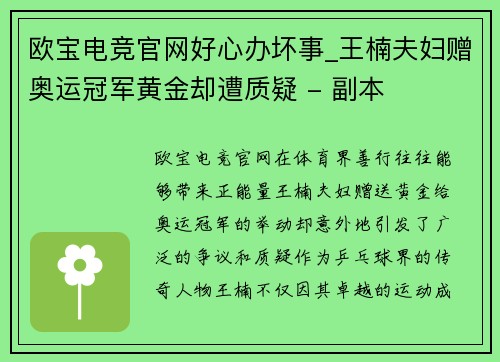 欧宝电竞官网好心办坏事_王楠夫妇赠奥运冠军黄金却遭质疑 - 副本

欧宝电竞官网在体育界善行往往能够带来正能量王楠夫妇赠送黄金给奥运冠军的举动却意外地引发了广泛的争议和质疑作为乒乓球界的传奇人物王楠不仅因其卓越的运动成